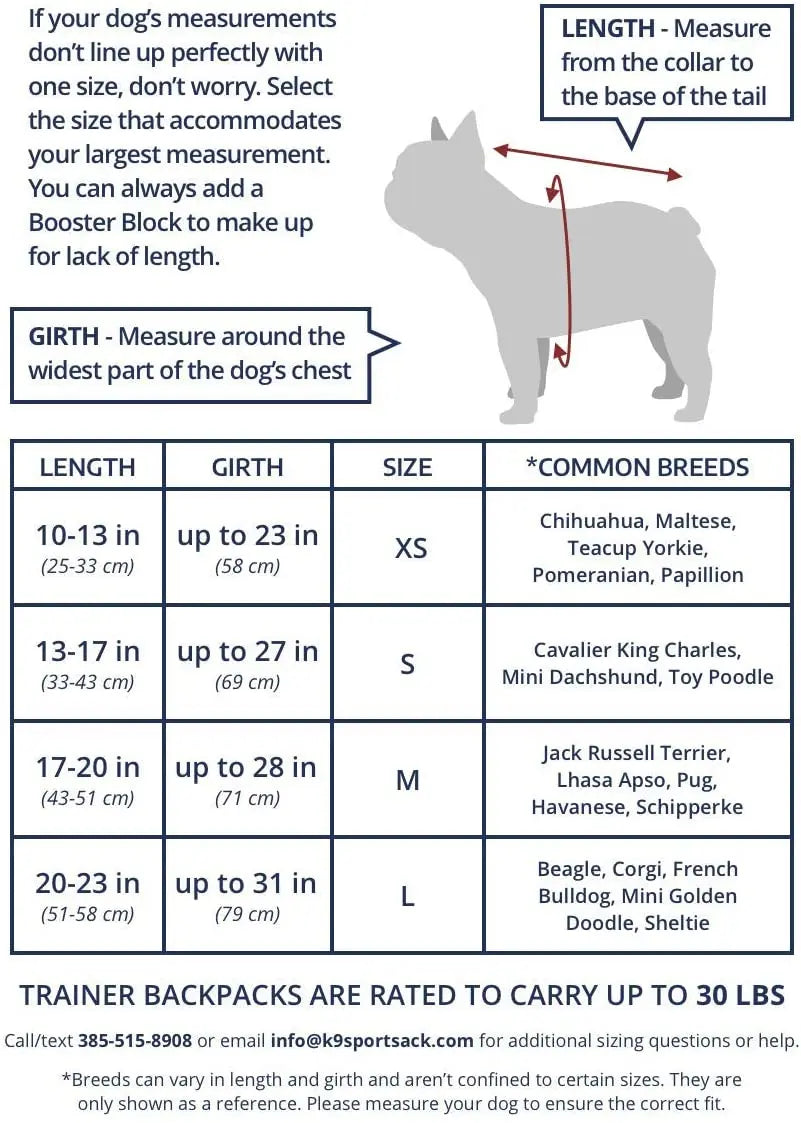 If your dog's measurements don't line up perfectly with one size, don't worry. Select the size that accommodates your largest measurement. You can always add a Booster Block to make up for lack of length.

LENGTH - Measure from the collar to the base of the tail

GIRTH - Measure around the widest part of the dog's chest

| LENGTH | GIRTH | SIZE | *COMMON BREEDS |
|---|---|---|---|
| 10-13 in (25-33 cm) | up to 23 in (58 cm) | XS | Chihuahua, Maltese, Teacup Yorkie, Pomeranian, Papillion |
| 13-17 in (33-43 cm) | up to 27 in (69 cm) | S | Cavalier King Charles, Mini Dachshund, Toy Poodle |
| 17-20 in (43-51 cm) | up to 28 in (71 cm) | M | Jack Russell Terrier, Lhasa Apso, Pug, Havanese, Schipperke |
| 20-23 in (51-58 cm) | up to 31 in (79 cm) | L | Beagle, Corgi, French Bulldog, Mini Golden Doodle, Sheltie |

TRAINER BACKPACKS ARE RATED TO CARRY UP TO 30 LBS

Call/text 385-515-8908 or email info@k9sportsack.com for additional sizing questions or help.

*Breeds can vary in length and girth and aren't confined to certain sizes. They are only shown as a reference. Please measure your dog to ensure the correct fit.